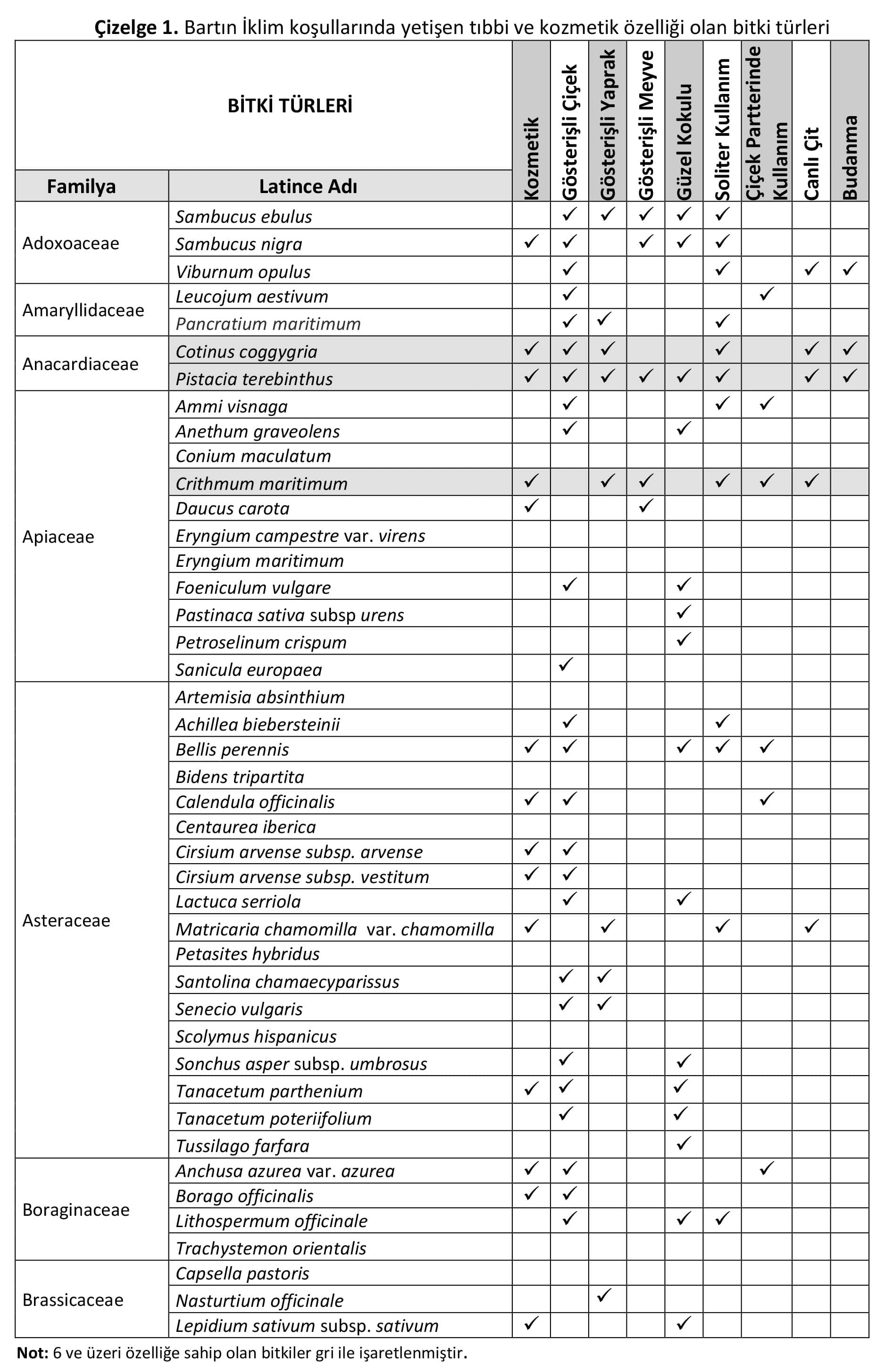 Çizelge 1. Bartın İklim koşullarında yetişen tıbbi ve kozmetik özelliği olan bitki türleri

| BİTKİ TÜRLERİ | | Kozmetik | Gösterişli Çiçek | Gösterişli Yaprak | Gösterişli Meyve | Güzel Kokulu | Soliter Kullanım | Çiçek Partterinde Kullanım | Canlı Çit | Budanma |
|---|---|---|---|---|---|---|---|---|---|---|
| Familya | Latince Adı | | | | | | | | | |
| Adoxoaceae | Sambucus ebulus | | ✓ | ✓ | ✓ | ✓ | ✓ | | | |
| | Sambucus nigra | ✓ | ✓ | | ✓ | ✓ | ✓ | | | |
| | Viburnum opulus | | ✓ | | | | ✓ | | ✓ | ✓ |
| Amaryllidaceae | Leucojum aestivum | | ✓ | | | | | ✓ | | |
| | Pancratium maritimum | | ✓ | ✓ | | | ✓ | | | |
| Anacardiaceae | Cotinus coggygria | ✓ | ✓ | ✓ | | | ✓ | | ✓ | ✓ |
| | Pistacia terebinthus | ✓ | ✓ | ✓ | ✓ | ✓ | ✓ | | ✓ | ✓ |
| Apiaceae | Ammi visnaga | | ✓ | | | | ✓ | ✓ | | |
| | Anethum graveolens | | ✓ | | | ✓ | | | | |
| | Conium maculatum | | | | | | | | | |
| | Crithmum maritimum | ✓ | | ✓ | ✓ | | ✓ | ✓ | ✓ | |
| | Daucus carota | ✓ | | | ✓ | | | | | |
| | Eryngium campestre var. virens | | | | | | | | | |
| | Eryngium maritimum | | | | | | | | | |
| | Foeniculum vulgare | | ✓ | | | ✓ | | | | |
| | Pastinaca sativa subsp urens | | | | | ✓ | | | | |
| | Petroselinum crispum | | | | | ✓ | | | | |
| | Sanicula europaea | | ✓ | | | | | | | |
| Asteraceae | Artemisia absinthium | | | | | | | | | |
| | Achillea biebersteinii | | ✓ | | | | ✓ | | | |
| | Bellis perennis | ✓ | ✓ | | | ✓ | ✓ | ✓ | | |
| | Bidens tripartita | | | | | | | | | |
| | Calendula officinalis | ✓ | ✓ | | | | | ✓ | | |
| | Centaurea iberica | | | | | | | | | |
| | Cirsium arvense subsp. arvense | ✓ | ✓ | | | | | | | |
| | Cirsium arvense subsp. vestitum | ✓ | ✓ | | | | | | | |
| | Lactuca serriola | | ✓ | | | ✓ | | | | |
| | Matricaria chamomilla var. chamomilla | ✓ | | ✓ | | | ✓ | | ✓ | |
| | Petasites hybridus | | | | | | | | | |
| | Santolina chamaecyparissus | | ✓ | ✓ | | | | | | |
| | Senecio vulgaris | | ✓ | ✓ | | | | | | |
| | Scolymus hispanicus | | | | | | | | | |
| | Sonchus asper subsp. umbrosus | | ✓ | | | ✓ | | | | |
| | Tanacetum parthenium | ✓ | ✓ | | | ✓ | | | | |
| | Tanacetum poteriifolium | | ✓ | | | ✓ | | | | |
| | Tussilago farfara | | | | | ✓ | | | | |
| Boraginaceae | Anchusa azurea var. azurea | ✓ | ✓ | | | | | ✓ | | |
| | Borago officinalis | ✓ | ✓ | | | | | | | |
| | Lithospermum officinale | | ✓ | | | ✓ | ✓ | | | |
| | Trachystemon orientalis | | | | | | | | | |
| Brassicaceae | Capsella pastoris | | | | | | | | | |
| | Nasturtium officinale | | | ✓ | | | | | | |
| | Lepidium sativum subsp. sativum | ✓ | | | | ✓ | | | | |

Not: 6 ve üzeri özelliğe sahip olan bitkiler gri ile işaretlenmiştir.